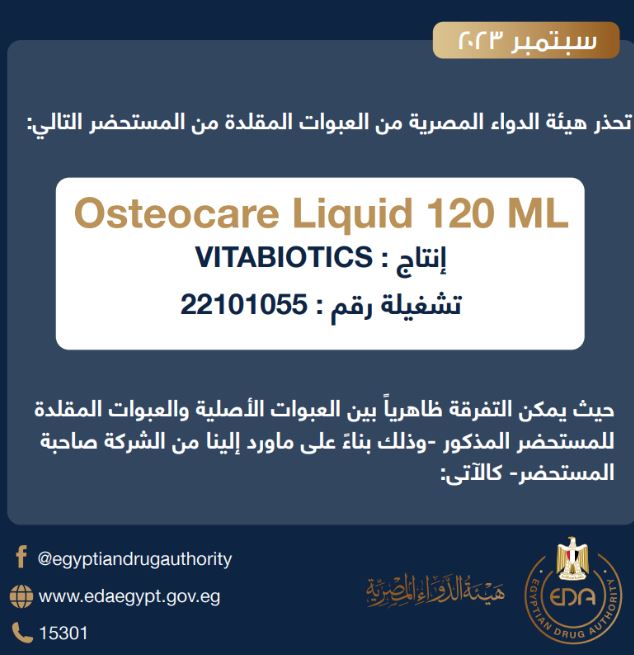 سبتمبر ٢٠٢٣

تحذر هيئة الدواء المصرية من العبوات المقلدة من المستحضر التالي:

Osteocare Liquid 120 ML

إنتاج : VITABIOTICS

تشغيلة رقم : 22101055

حيث يمكن التفرقة ظاهرياً بين العبوات الأصلية والعبوات المقلدة للمستحضر المذكور -وذلك بناءً على ماورد إلينا من الشركة صاحبة المستحضر- كالآتى:

@egyptiandrugauthority

www.edaegypt.gov.eg

15301

هيئة الدواء المصرية

EDA

EGYPTIAN DRUG AUTHORITY